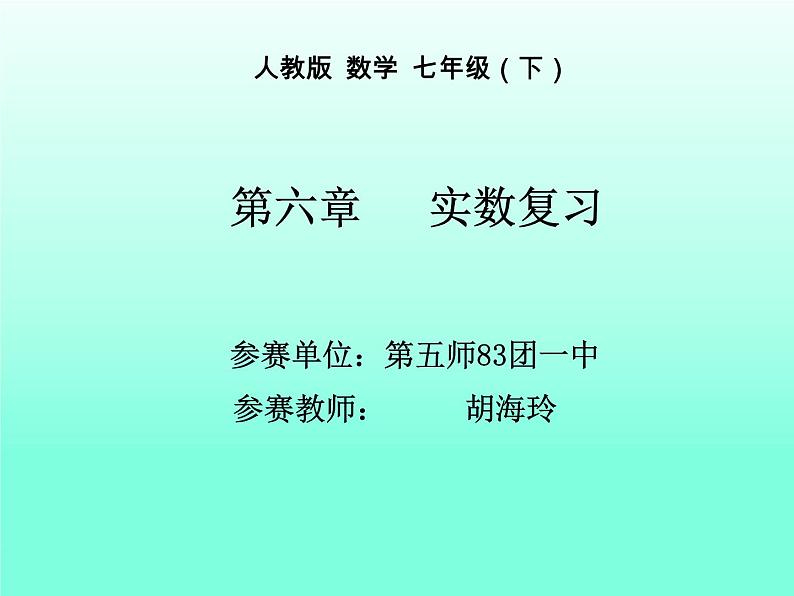 人教版 数学 七年级（下）

第六章 实数复习

参赛单位：第五师83团一中
参赛教师： 胡海玲